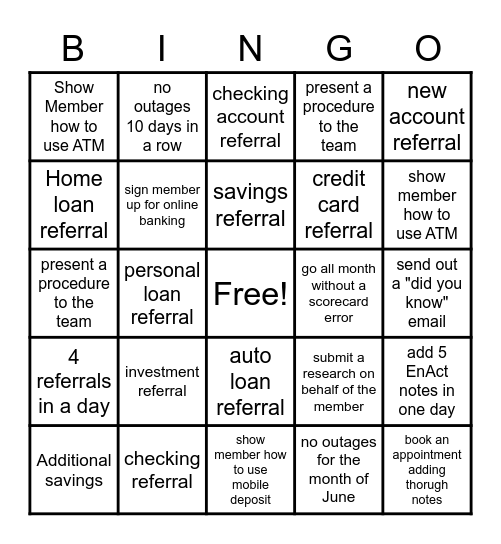 | B | I | N | G | O |
|---|---|---|---|---|
| Show Member how to use ATM | no outages 10 days in a row | checking account referral | present a procedure to the team | new account referral |
| Home loan referral | sign member up for online banking | savings referral | credit card referral | show member how to use ATM |
| present a procedure to the team | personal loan referral | Free! | go all month without a scorecard error | send out a "did you know" email |
| 4 referrals in a day | investment referral | auto loan referral | submit a research on behalf of the member | add 5 EnAct notes in one day |
| Additional savings | checking referral | show member how to use mobile deposit | no outages for the month of June | book an appointment adding thorugh notes |